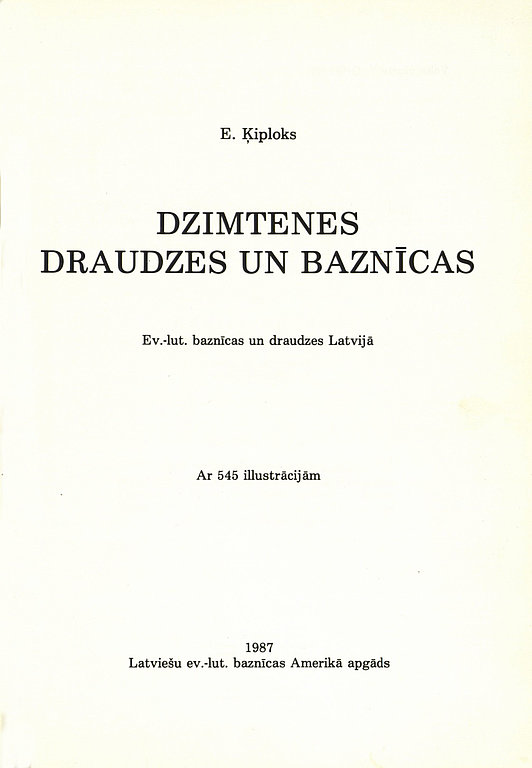 E. Ķiploks

DZIMTENES
DRAUDZES UN BAZNĪCAS

Ev.-lut. baznīcas un draudzes Latvijā

Ar 545 illustrācijām

1987
Latviešu ev.-lut. baznīcas Amerikā apgāds